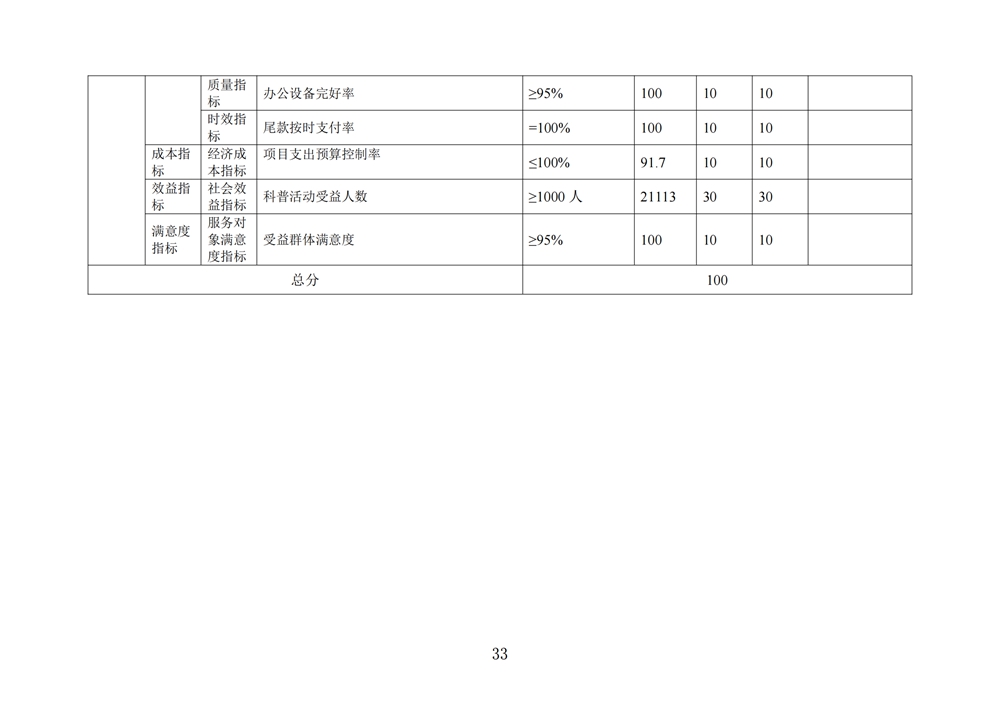 |  |  | 质量指标 | 办公设备完好率 | ≥95% | 100 | 10 | 10 |  |
|---|---|---|---|---|---|---|---|---|
|  |  | 时效指标 | 尾款按时支付率 | =100% | 100 | 10 | 10 |  |
|  | 成本指标 | 经济成本指标 | 项目支出预算控制率 | ≤100% | 91.7 | 10 | 10 |  |
|  | 效益指标 | 社会效益指标 | 科普活动受益人数 | ≥1000人 | 21113 | 30 | 30 |  |
|  | 满意度指标 | 服务对象满意度指标 | 受益群体满意度 | ≥95% | 100 | 10 | 10 |  |
| 总分 |  |  |  | 100 |  |  |  |  |

33